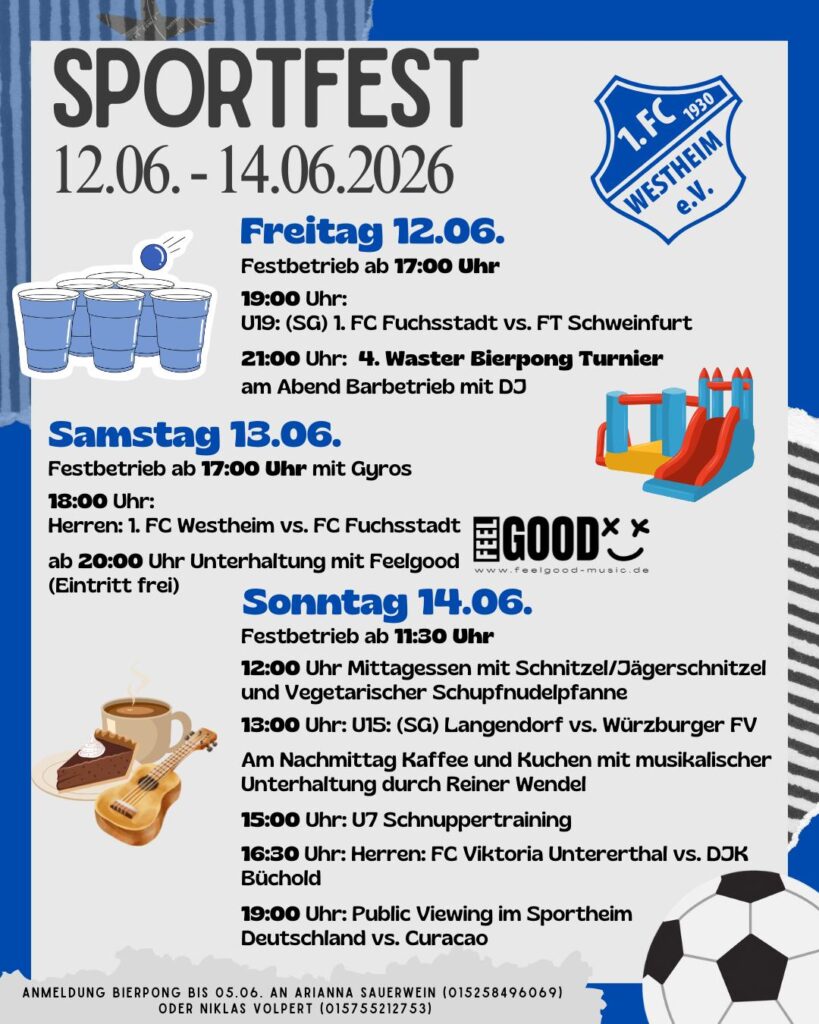 SPORTFEST
12.06. - 14.06.2026

1. FC 1930 WESTHEIM e.V.

Freitag 12.06.
Festbetrieb ab 17:00 Uhr

19:00 Uhr:
U19: (SG) 1. FC Fuchsstadt vs. FT Schweinfurt

21:00 Uhr: 4. Waster Bierpong Turnier
am Abend Barbetrieb mit DJ

Samstag 13.06.
Festbetrieb ab 17:00 Uhr mit Gyros

18:00 Uhr:
Herren: 1. FC Westheim vs. FC Fuchsstadt

ab 20:00 Uhr Unterhaltung mit Feelgood
(Eintritt frei)

FEEL GOOD
www.feelgood-music.de

Sonntag 14.06.
Festbetrieb ab 11:30 Uhr

12:00 Uhr Mittagessen mit Schnitzel/Jägerschnitzel und Vegetarischer Schupfnudelpfanne

13:00 Uhr: U15: (SG) Langendorf vs. Würzburger FV

Am Nachmittag Kaffee und Kuchen mit musikalischer Unterhaltung durch Reiner Wendel

15:00 Uhr: U7 Schnuppertraining

16:30 Uhr: Herren: FC Viktoria Untererthal vs. DJK Büchold

19:00 Uhr: Public Viewing im Sportheim
Deutschland vs. Curacao

ANMELDUNG BIERPONG BIS 05.06. AN ARIANNA SAUERWEIN (015258496069) ODER NIKLAS VOLPERT (015755212753)